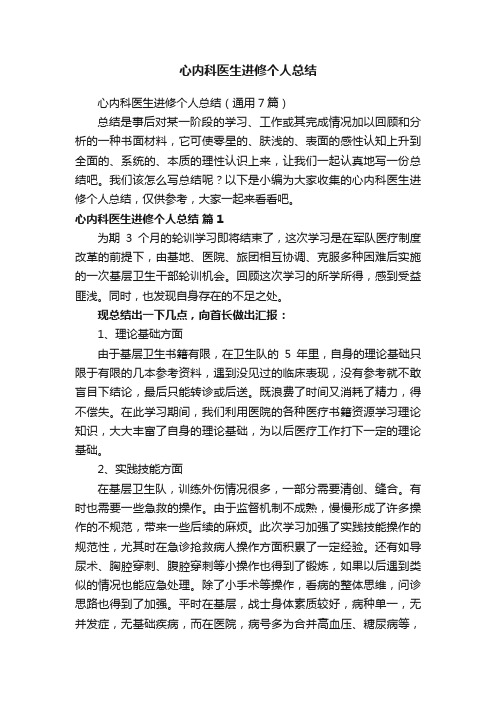 心内科医生进修个人总结

心内科医生进修个人总结（通用7篇）

总结是事后对某一阶段的学习、工作或其完成情况加以回顾和分析的一种书面材料，它可使零星的、肤浅的、表面的感性认知上升到全面的、系统的、本质的理性认识上来，让我们一起认真地写一份总结吧。我们该怎么写总结呢？以下是小编为大家收集的心内科医生进修个人总结，仅供参考，大家一起来看看吧。

心内科医生进修个人总结 篇1

为期 3 个月的轮训学习即将结束了，这次学习是在军队医疗制度改革的前提下，由基地、医院、旅团相互协调、克服多种困难后实施的一次基层卫生干部轮训机会。回顾这次学习的所学所得，感到受益匪浅。同时，也发现自身存在的不足之处。

现总结出一下几点，向首长做出汇报：

1、理论基础方面

由于基层卫生书籍有限，在卫生队的 5 年里，自身的理论基础只限于有限的几本参考资料，遇到没见过的临床表现，没有参考就不敢盲目下结论，最后只能转诊或后送。既浪费了时间又消耗了精力，得不偿失。在此学习期间，我们利用医院的各种医疗书籍资源学习理论知识，大大丰富了自身的理论基础，为以后医疗工作打下一定的理论基础。

2、实践技能方面

在基层卫生队，训练外伤情况很多，一部分需要清创、缝合。有时也需要一些急救的操作。由于监督机制不成熟，慢慢形成了许多操作的不规范，带来一些后续的麻烦。此次学习加强了实践技能操作的规范性，尤其时在急诊抢救病人操作方面积累了一定经验。还有如导尿术、胸腔穿刺、腹腔穿刺等小操作也得到了锻炼，如果以后遇到类似的情况也能应急处理。除了小手术等操作，看病的整体思维，问诊思路也得到了加强。平时在基层，战士身体素质较好，病种单一，无并发症，无基础疾病，而在医院，病号多为合并高血压、糖尿病等，